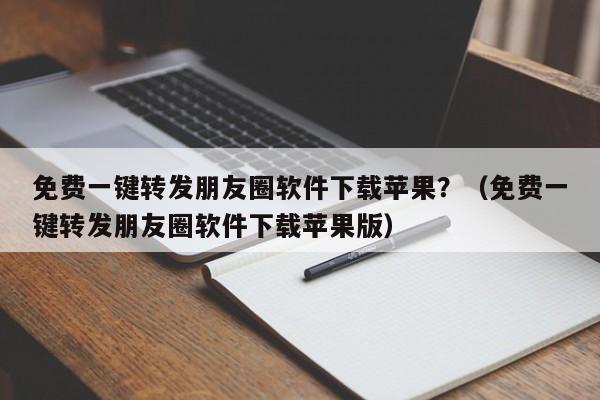 免费一键转发朋友圈软件下载苹果？（免费一键转发朋友圈软件下载苹果版）